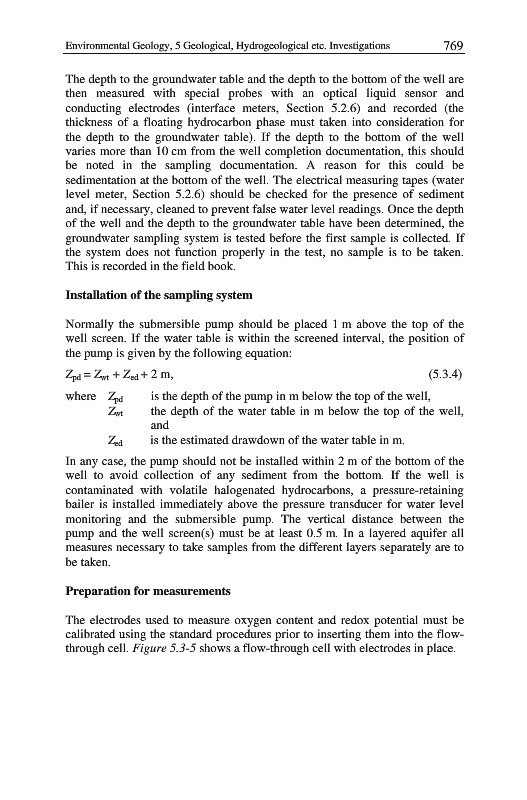 Environmental Geology, 5 Geological, Hydrogeological etc. Investigations 769

The depth to the groundwater table and the depth to the bottom of the well are then measured with special probes with an optical liquid sensor and conducting electrodes (interface meters, Section 5.2.6) and recorded (the thickness of a floating hydrocarbon phase must taken into consideration for the depth to the groundwater table). If the depth to the bottom of the well varies more than 10 cm from the well completion documentation, this should be noted in the sampling documentation. A reason for this could be sedimentation at the bottom of the well. The electrical measuring tapes (water level meter, Section 5.2.6) should be checked for the presence of sediment and, if necessary, cleaned to prevent false water level readings. Once the depth of the well and the depth to the groundwater table have been determined, the groundwater sampling system is tested before the first sample is collected. If the system does not function properly in the test, no sample is to be taken. This is recorded in the field book.

Installation of the sampling system

Normally the submersible pump should be placed 1 m above the top of the well screen. If the water table is within the screened interval, the position of the pump is given by the following equation:

$Z_{pd} = Z_{wt} + Z_{ed} + 2$ m, (5.3.4)

where $Z_{pd}$ is the depth of the pump in m below the top of the well,
$Z_{wt}$ the depth of the water table in m below the top of the well, and
$Z_{ed}$ is the estimated drawdown of the water table in m.

In any case, the pump should not be installed within 2 m of the bottom of the well to avoid collection of any sediment from the bottom. If the well is contaminated with volatile halogenated hydrocarbons, a pressure-retaining bailer is installed immediately above the pressure transducer for water level monitoring and the submersible pump. The vertical distance between the pump and the well screen(s) must be at least 0.5 m. In a layered aquifer all measures necessary to take samples from the different layers separately are to be taken.

Preparation for measurements

The electrodes used to measure oxygen content and redox potential must be calibrated using the standard procedures prior to inserting them into the flow-through cell. Figure 5.3-5 shows a flow-through cell with electrodes in place.